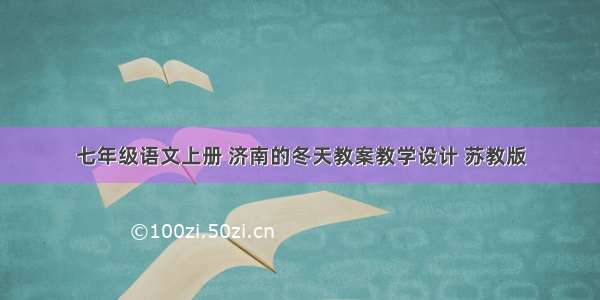 七年级语文上册 济南的冬天教案教学设计 苏教版

©100zi.50zi.cn